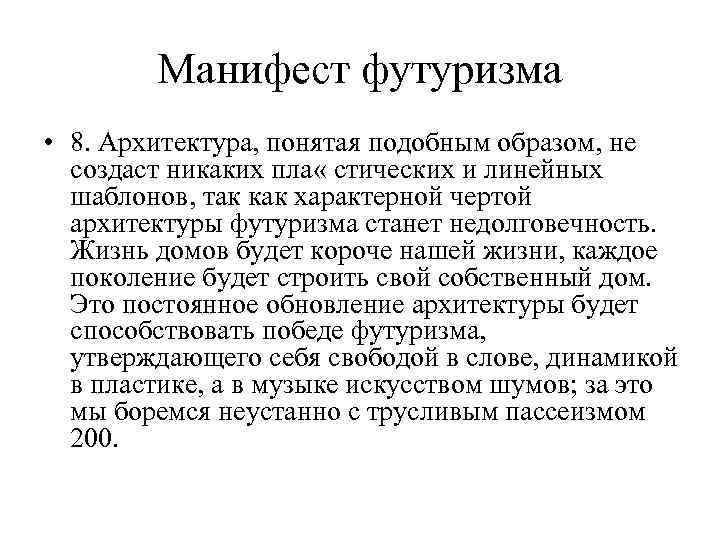 Манифест футуризма

• 8. Архитектура, понятая подобным образом, не создаст никаких пла« стических и линейных шаблонов, так как характерной чертой архитектуры футуризма станет недолговечность. Жизнь домов будет короче нашей жизни, каждое поколение будет строить свой собственный дом. Это постоянное обновление архитектуры будет способствовать победе футуризма, утверждающего себя свободой в слове, динамикой в пластике, а в музыке искусством шумов; за это мы боремся неустанно с трусливым пассеизмом 200.